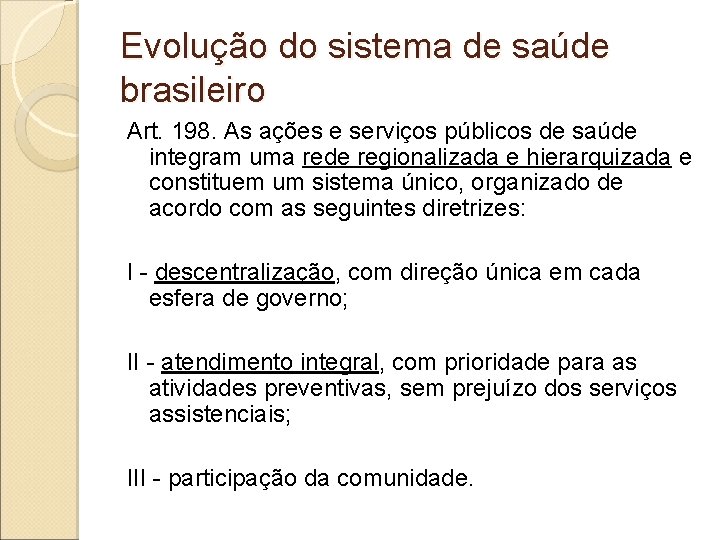 Evolução do sistema de saúde brasileiro

Art. 198. As ações e serviços públicos de saúde integram uma rede regionalizada e hierarquizada e constituem um sistema único, organizado de acordo com as seguintes diretrizes:

I - descentralização, com direção única em cada esfera de governo;

II - atendimento integral, com prioridade para as atividades preventivas, sem prejuízo dos serviços assistenciais;

III - participação da comunidade.